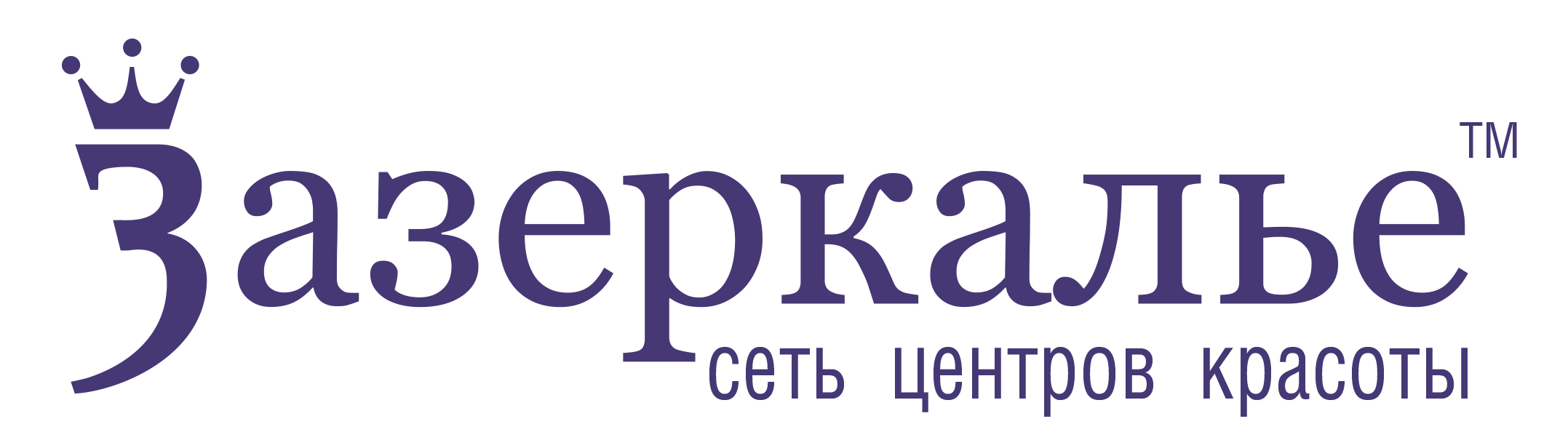 Зазеркалье™
сеть центров красоты